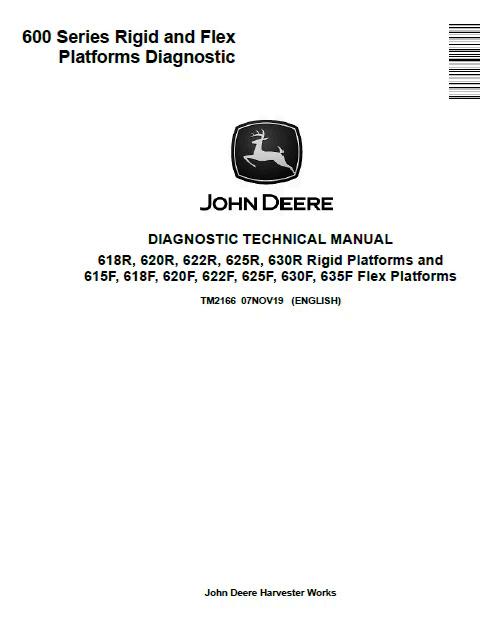 600 Series Rigid and Flex
Platforms Diagnostic

JOHN DEERE

DIAGNOSTIC TECHNICAL MANUAL

618R, 620R, 622R, 625R, 630R Rigid Platforms and
615F, 618F, 620F, 622F, 625F, 630F, 635F Flex Platforms

TM2166 07NOV19 (ENGLISH)

John Deere Harvester Works